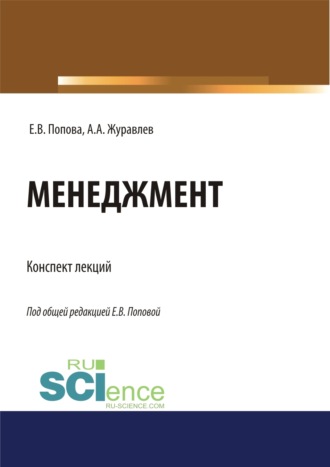 Е.В. Попова, А.А. Журавлев

МЕНЕДЖМЕНТ

Конспект лекций

Под общей редакцией Е.В. Поповой

RU SCIence
RU-SCIENCE.COM